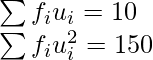 $\sum f_i u_i = 10$
$\sum f_i u_i^2 = 150$